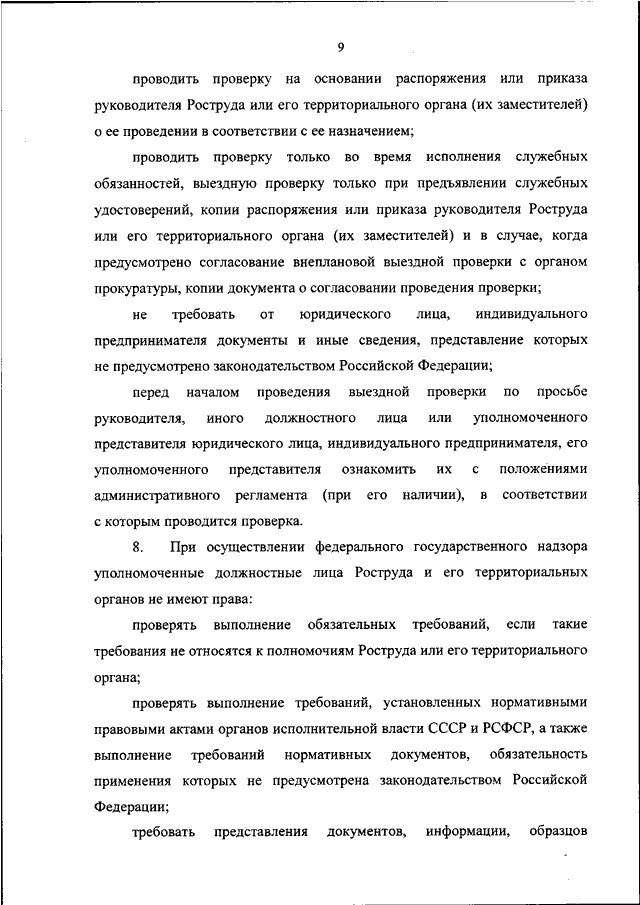 9

проводить проверку на основании распоряжения или приказа руководителя Роструда или его территориального органа (их заместителей) о ее проведении в соответствии с ее назначением;

проводить проверку только во время исполнения служебных обязанностей, выездную проверку только при предъявлении служебных удостоверений, копии распоряжения или приказа руководителя Роструда или его территориального органа (их заместителей) и в случае, когда предусмотрено согласование внеплановой выездной проверки с органом прокуратуры, копии документа о согласовании проведения проверки;

не требовать от юридического лица, индивидуального предпринимателя документы и иные сведения, представление которых не предусмотрено законодательством Российской Федерации;

перед началом проведения выездной проверки по просьбе руководителя, иного должностного лица или уполномоченного представителя юридического лица, индивидуального предпринимателя, его уполномоченного представителя ознакомить их с положениями административного регламента (при его наличии), в соответствии с которым проводится проверка.

8. При осуществлении федерального государственного надзора уполномоченные должностные лица Роструда и его территориальных органов не имеют права:

проверять выполнение обязательных требований, если такие требования не относятся к полномочиям Роструда или его территориального органа;

проверять выполнение требований, установленных нормативными правовыми актами органов исполнительной власти СССР и РСФСР, а также выполнение требований нормативных документов, обязательность применения которых не предусмотрена законодательством Российской Федерации;

требовать представления документов, информации, образцов